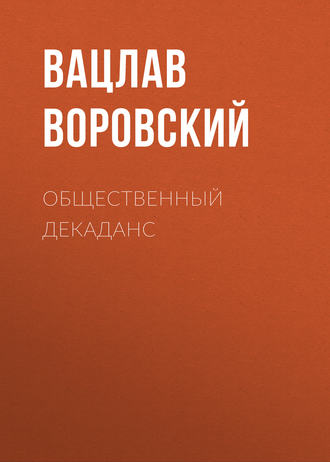 ВАЦЛАВ ВОРОВСКИЙ

ОБЩЕСТВЕННЫЙ ДЕКАДАНС